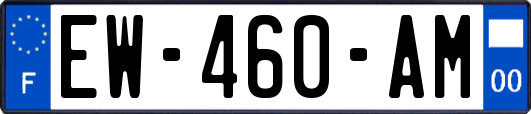 F
EW-460-AM
00